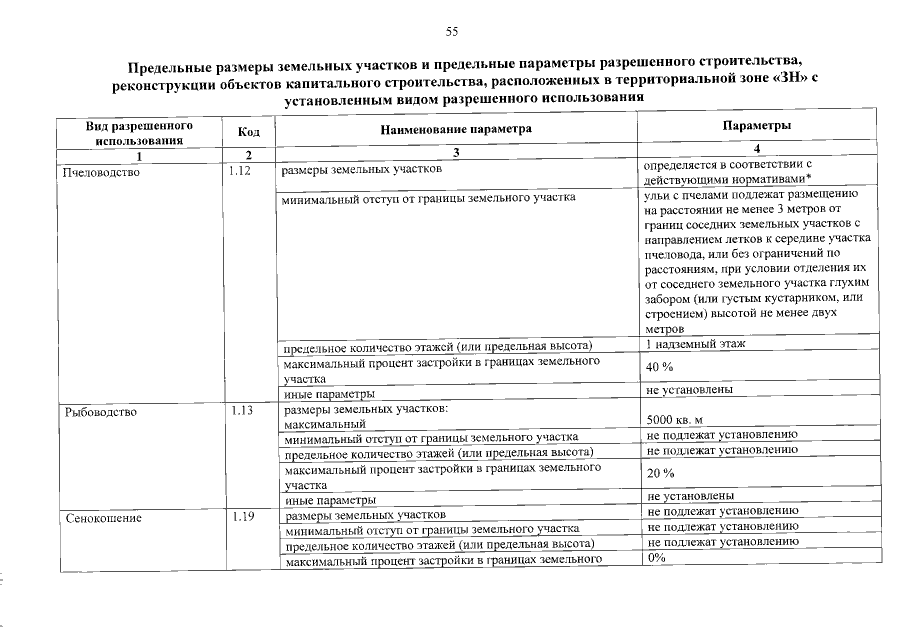 55

Предельные размеры земельных участков и предельные параметры разрешенного строительства, реконструкции объектов капитального строительства, расположенных в территориальной зоне «ЗН» с установленным видом разрешенного использования

| Вид разрешенного использования | Код | Наименование параметра | Параметры |
|---|---|---|---|
| 1 | 2 | 3 | 4 |
| Пчеловодство | 1.12 | размеры земельных участков | определяется в соответствии с действующими нормативами* |
| | | минимальный отступ от границы земельного участка | ульи с пчелами подлежат размещению на расстоянии не менее 3 метров от границ соседних земельных участков с направлением летков к середине участка пчеловода, или без ограничений по расстояниям, при условии отделения их от соседнего земельного участка глухим забором (или густым кустарником, или строением) высотой не менее двух метров |
| | | предельное количество этажей (или предельная высота) | 1 надземный этаж |
| | | максимальный процент застройки в границах земельного участка | 40 % |
| | | иные параметры | не установлены |
| Рыбоводство | 1.13 | размеры земельных участков: максимальный | 5000 кв. м |
| | | минимальный отступ от границы земельного участка | не подлежат установлению |
| | | предельное количество этажей (или предельная высота) | не подлежат установлению |
| | | максимальный процент застройки в границах земельного участка | 20 % |
| | | иные параметры | не установлены |
| Сенокошение | 1.19 | размеры земельных участков | не подлежат установлению |
| | | минимальный отступ от границы земельного участка | не подлежат установлению |
| | | предельное количество этажей (или предельная высота) | не подлежат установлению |
| | | максимальный процент застройки в границах земельного | 0% |